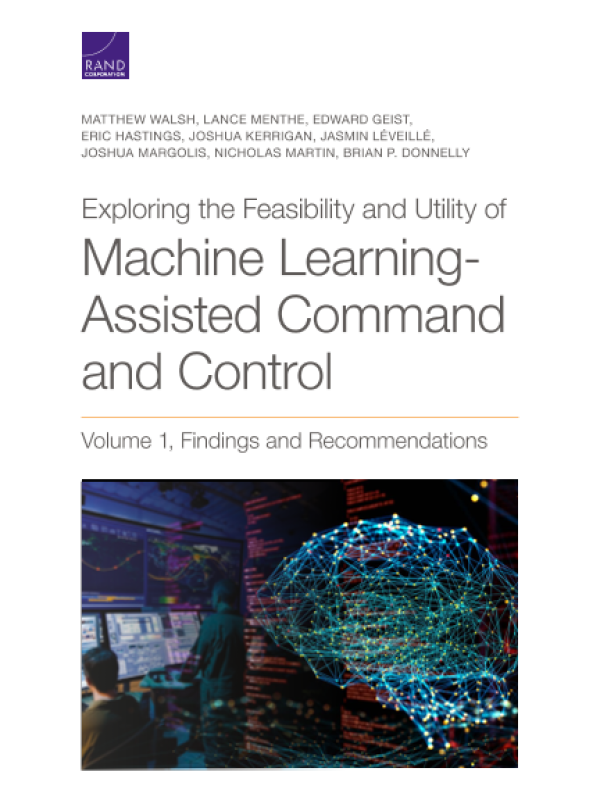 RAND
CORPORATION

MATTHEW WALSH, LANCE MENTHE, EDWARD GEIST, ERIC HASTINGS, JOSHUA KERRIGAN, JASMIN LÉVEILLÉ, JOSHUA MARGOLIS, NICHOLAS MARTIN, BRIAN P. DONNELLY

Exploring the Feasibility and Utility of

Machine Learning-Assisted Command and Control

Volume 1, Findings and Recommendations